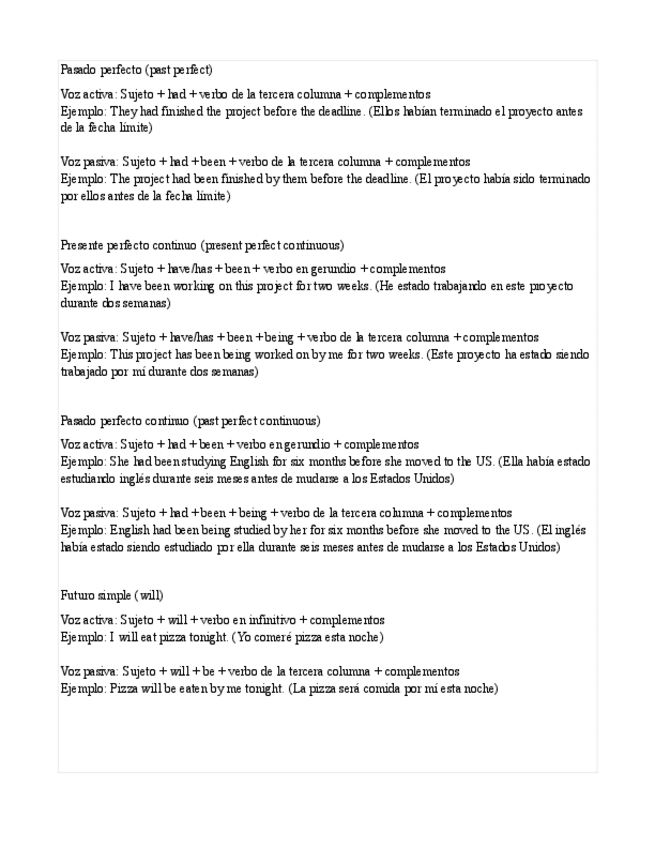 Pasado perfecto (past perfect)

Voz activa: Sujeto + had + verbo de la tercera columna + complementos
Ejemplo: They had finished the project before the deadline. (Ellos habían terminado el proyecto antes de la fecha límite)

Voz pasiva: Sujeto + had + been + verbo de la tercera columna + complementos
Ejemplo: The project had been finished by them before the deadline. (El proyecto había sido terminado por ellos antes de la fecha límite)

Presente perfecto continuo (present perfect continuous)

Voz activa: Sujeto + have/has + been + verbo en gerundio + complementos
Ejemplo: I have been working on this project for two weeks. (He estado trabajando en este proyecto durante dos semanas)

Voz pasiva: Sujeto + have/has + been + being + verbo de la tercera columna + complementos
Ejemplo: This project has been being worked on by me for two weeks. (Este proyecto ha estado siendo trabajado por mí durante dos semanas)

Pasado perfecto continuo (past perfect continuous)

Voz activa: Sujeto + had + been + verbo en gerundio + complementos
Ejemplo: She had been studying English for six months before she moved to the US. (Ella había estado estudiando inglés durante seis meses antes de mudarse a los Estados Unidos)

Voz pasiva: Sujeto + had + been + being + verbo de la tercera columna + complementos
Ejemplo: English had been being studied by her for six months before she moved to the US. (El inglés había estado siendo estudiado por ella durante seis meses antes de mudarse a los Estados Unidos)

Futuro simple (will)

Voz activa: Sujeto + will + verbo en infinitivo + complementos
Ejemplo: I will eat pizza tonight. (Yo comeré pizza esta noche)

Voz pasiva: Sujeto + will + be + verbo de la tercera columna + complementos
Ejemplo: Pizza will be eaten by me tonight. (La pizza será comida por mí esta noche)